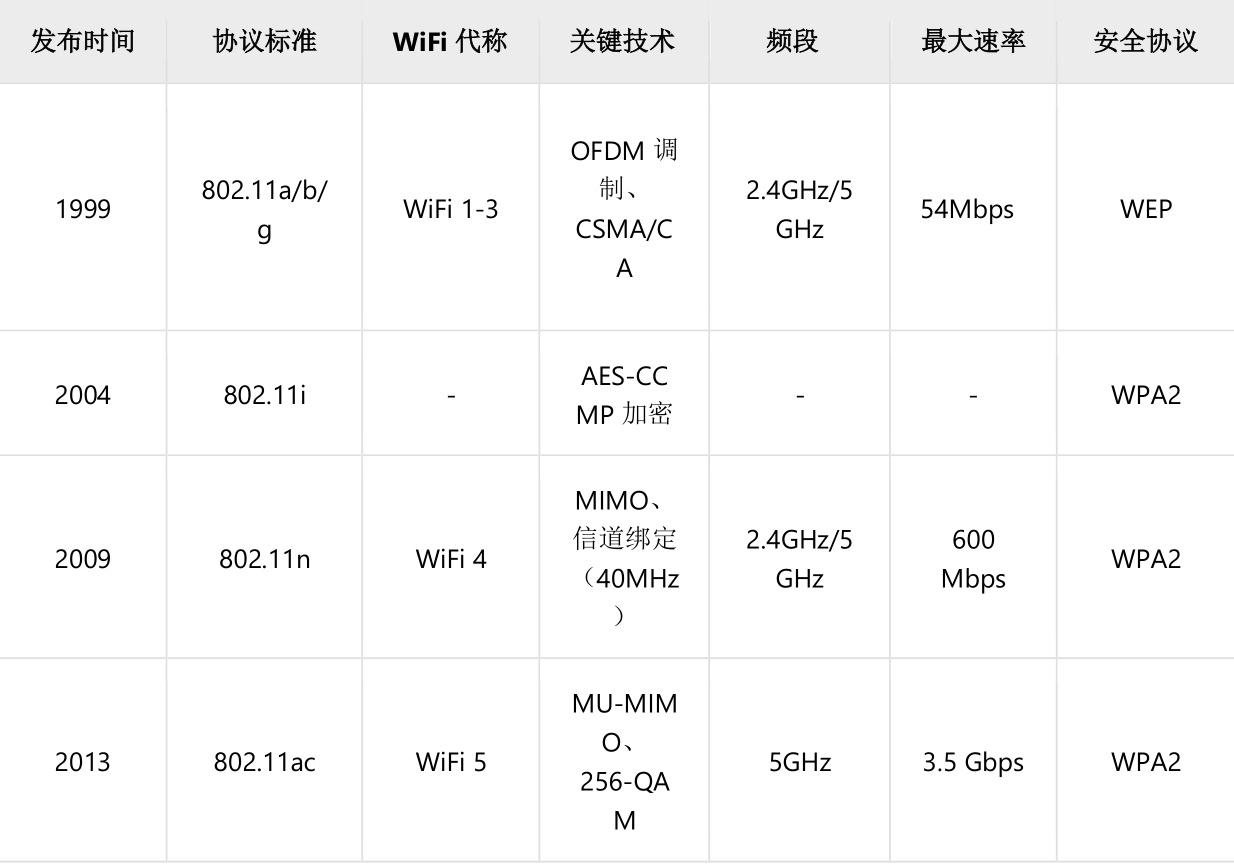 | 发布时间 | 协议标准 | WiFi代称 | 关键技术 | 频段 | 最大速率 | 安全协议 |
|---|---|---|---|---|---|---|
| 1999 | 802.11a/b/g | WiFi 1-3 | OFDM调制、CSMA/CA | 2.4GHz/5GHz | 54Mbps | WEP |
| 2004 | 802.11i | - | AES-CCMP加密 | - | - | WPA2 |
| 2009 | 802.11n | WiFi 4 | MIMO、信道绑定（40MHz） | 2.4GHz/5GHz | 600 Mbps | WPA2 |
| 2013 | 802.11ac | WiFi 5 | MU-MIMO、256-QAM | 5GHz | 3.5 Gbps | WPA2 |